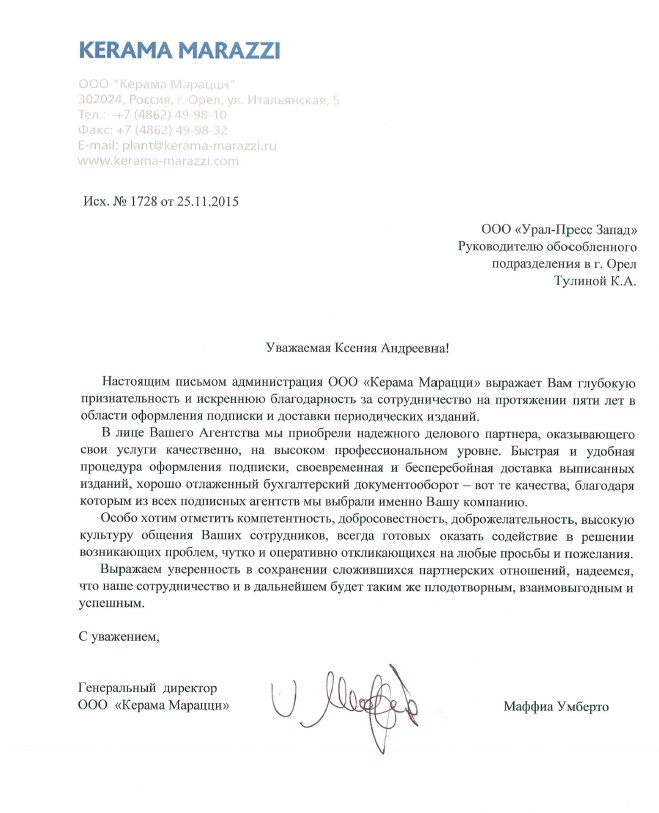 KERAMA MARAZZI

ООО "Керама Марацци"
302024, Россия, г. Орел, ул. Итальянская, 5
Тел.: +7 (4862) 49-98-10
Факс: +7 (4862) 49-98-32
E-mail: plant@kerama-marazzi.ru
www.kerama-marazzi.com

Исх. № 1728 от 25.11.2015

ООО «Урал-Пресс Запад»
Руководителю обособленного подразделения в г. Орел
Тулиной К.А.

Уважаемая Ксения Андреевна!

Настоящим письмом администрация ООО «Керама Марацци» выражает Вам глубокую признательность и искреннюю благодарность за сотрудничество на протяжении пяти лет в области оформления подписки и доставки периодических изданий.

В лице Вашего Агентства мы приобрели надежного делового партнера, оказывающего свои услуги качественно, на высоком профессиональном уровне. Быстрая и удобная процедура оформления подписки, своевременная и бесперебойная доставка выписанных изданий, хорошо отлаженный бухгалтерский документооборот – вот те качества, благодаря которым из всех подписных агентств мы выбрали именно Вашу компанию.

Особо хотим отметить компетентность, добросовестность, доброжелательность, высокую культуру общения Ваших сотрудников, всегда готовых оказать содействие в решении возникающих проблем, чутко и оперативно откликающихся на любые просьбы и пожелания.

Выражаем уверенность в сохранении сложившихся партнерских отношений, надеемся, что наше сотрудничество и в дальнейшем будет таким же плодотворным, взаимовыгодным и успешным.

С уважением,

Генеральный директор
ООО «Керама Марацци»

Маффиа Умберто